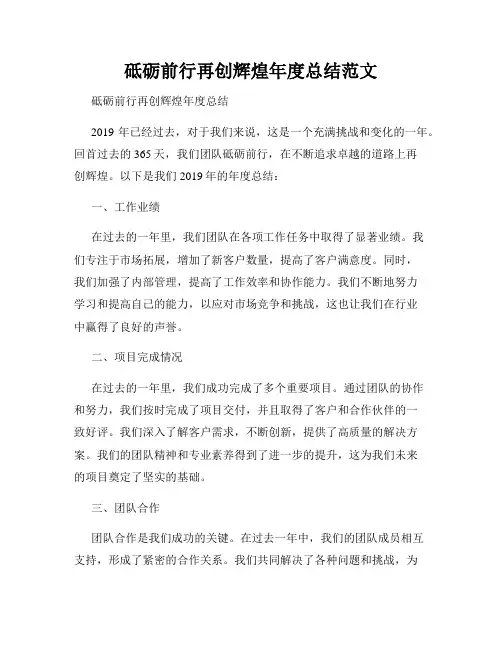 砥砺前行再创辉煌年度总结范文

砥砺前行再创辉煌年度总结

2019 年已经过去，对于我们来说，这是一个充满挑战和变化的一年。回首过去的 365 天，我们团队砥砺前行，在不断追求卓越的道路上再创辉煌。以下是我们 2019 年的年度总结：

一、工作业绩

在过去的一年里，我们团队在各项工作任务中取得了显著业绩。我们专注于市场拓展，增加了新客户数量，提高了客户满意度。同时，我们加强了内部管理，提高了工作效率和协作能力。我们不断地努力学习和提高自己的能力，以应对市场竞争和挑战，这也让我们在行业中赢得了良好的声誉。

二、项目完成情况

在过去的一年里，我们成功完成了多个重要项目。通过团队的协作和努力，我们按时完成了项目交付，并且取得了客户和合作伙伴的一致好评。我们深入了解客户需求，不断创新，提供了高质量的解决方案。我们的团队精神和专业素养得到了进一步的提升，这为我们未来的项目奠定了坚实的基础。

三、团队合作

团队合作是我们成功的关键。在过去一年中，我们的团队成员相互支持，形成了紧密的合作关系。我们共同解决了各种问题和挑战，为